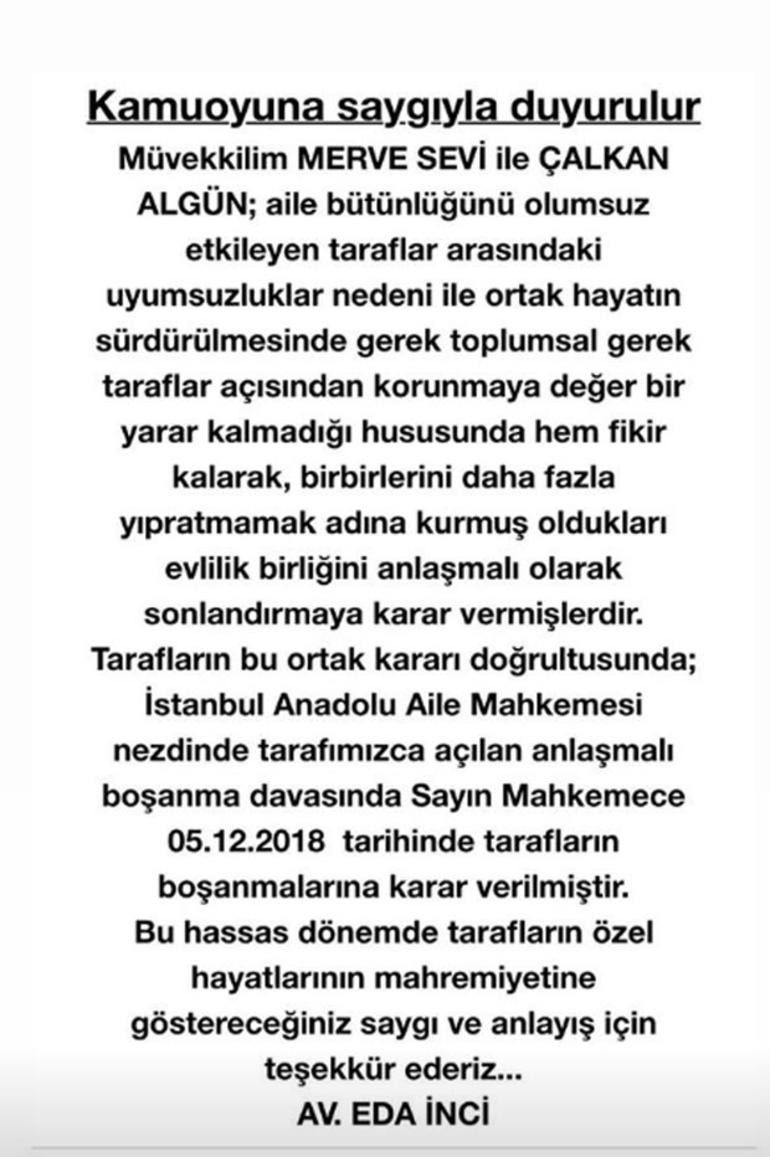 Kamuoyuna saygıyla duyurulur

Müvekkilim MERVE SEVİ ile ÇALKAN ALGÜN; aile bütünlüğünü olumsuz etkileyen taraflar arasındaki uyumsuzluklar nedeni ile ortak hayatın sürdürülmesinde gerek toplumsal gerek taraflar açısından korunmaya değer bir yarar kalmadığı hususunda hem fikir kalarak, birbirlerini daha fazla yıpratmamak adına kurmuş oldukları evlilik birliğini anlaşmalı olarak sonlandırmaya karar vermişlerdir.

Tarafların bu ortak kararı doğrultusunda; İstanbul Anadolu Aile Mahkemesi nezdinde tarafımızca açılan anlaşmalı boşanma davasında Sayın Mahkemece 05.12.2018 tarihinde tarafların boşanmalarına karar verilmiştir.

Bu hassas dönemde tarafların özel hayatlarının mahremiyetine göstereceğiniz saygı ve anlayış için teşekkür ederiz...

AV. EDA İNCİ